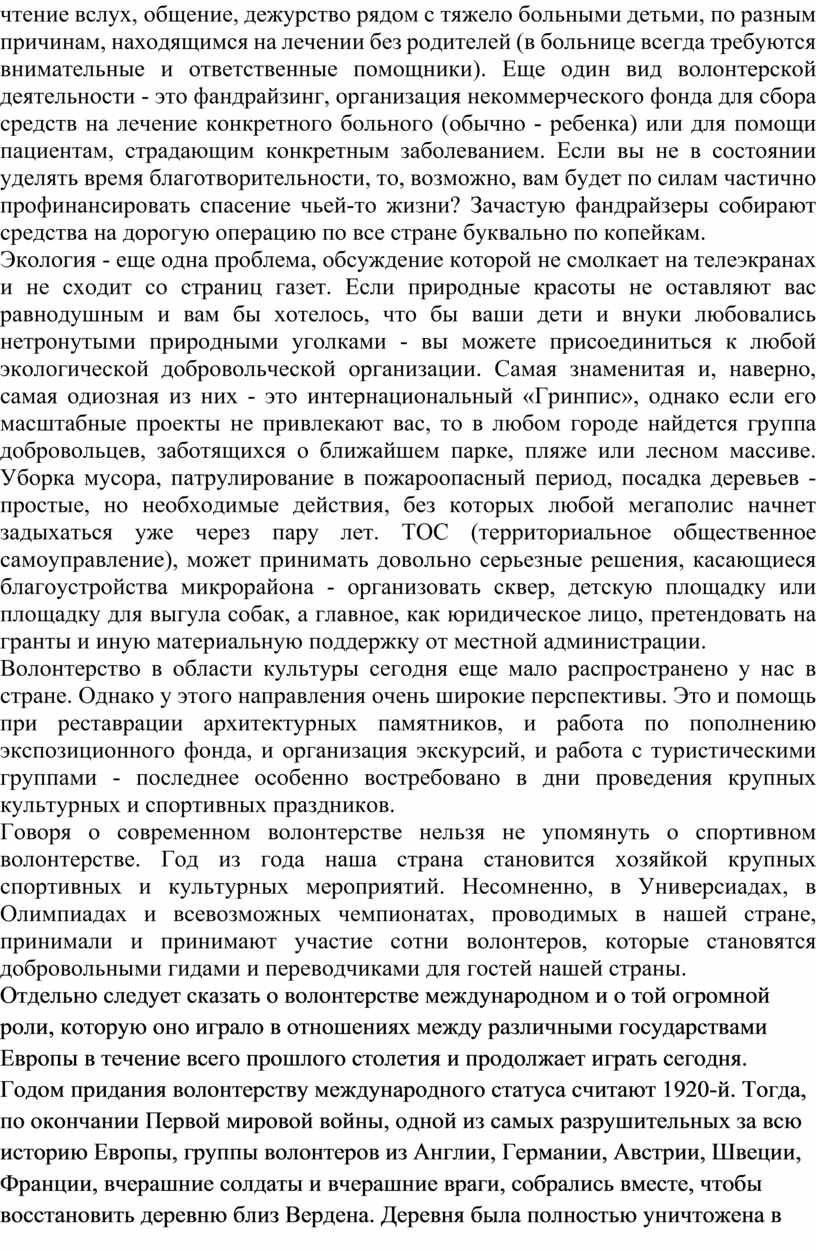 чтение вслух, общение, дежурство рядом с тяжело больными детьми, по разным причинам, находящимся на лечении без родителей (в больнице всегда требуются внимательные и ответственные помощники). Еще один вид волонтерской деятельности - это фандрайзинг, организация некоммерческого фонда для сбора средств на лечение конкретного больного (обычно - ребенка) или для помощи пациентам, страдающим конкретным заболеванием. Если вы не в состоянии уделять время благотворительности, то, возможно, вам будет по силам частично профинансировать спасение чьей-то жизни? Зачастую фандрайзеры собирают средства на дорогую операцию по все стране буквально по копейкам.
Экология - еще одна проблема, обсуждение которой не смолкает на телеэкранах и не сходит со страниц газет. Если природные красоты не оставляют вас равнодушным и вам бы хотелось, что бы ваши дети и внуки любовались нетронутыми природными уголками - вы можете присоединиться к любой экологической добровольческой организации. Самая знаменитая и, наверно, самая одиозная из них - это интернациональный «Гринпис», однако если его масштабные проекты не привлекают вас, то в любом городе найдется группа добровольцев, заботящихся о ближайшем парке, пляже или лесном массиве. Уборка мусора, патрулирование в пожароопасный период, посадка деревьев - простые, но необходимые действия, без которых любой мегаполис начнет задыхаться уже через пару лет. ТОС (территориальное общественное самоуправление), может принимать довольно серьезные решения, касающиеся благоустройства микрорайона - организовать сквер, детскую площадку или площадку для выгула собак, а главное, как юридическое лицо, претендовать на гранты и иную материальную поддержку от местной администрации.
Волонтерство в области культуры сегодня еще мало распространено у нас в стране. Однако у этого направления очень широкие перспективы. Это и помощь при реставрации архитектурных памятников, и работа по пополнению экспозиционного фонда, и организация экскурсий, и работа с туристическими группами - последнее особенно востребовано в дни проведения крупных культурных и спортивных праздников.
Говоря о современном волонтерстве нельзя не упомянуть о спортивном волонтерстве. Год из года наша страна становится хозяйкой крупных спортивных и культурных мероприятий. Несомненно, в Универсиадах, в Олимпиадах и всевозможных чемпионатах, проводимых в нашей стране, принимали и принимают участие сотни волонтеров, которые становятся добровольными гидами и переводчиками для гостей нашей страны.
Отдельно следует сказать о волонтерстве международном и о той огромной роли, которую оно играло в отношениях между различными государствами Европы в течение всего прошлого столетия и продолжает играть сегодня.
Годом придания волонтерству международного статуса считают 1920-й. Тогда, по окончании Первой мировой войны, одной из самых разрушительных за всю историю Европы, группы волонтеров из Англии, Германии, Австрии, Швеции, Франции, вчерашние солдаты и вчерашние враги, собрались вместе, чтобы восстановить деревню близ Вердена. Деревня была полностью уничтожена в